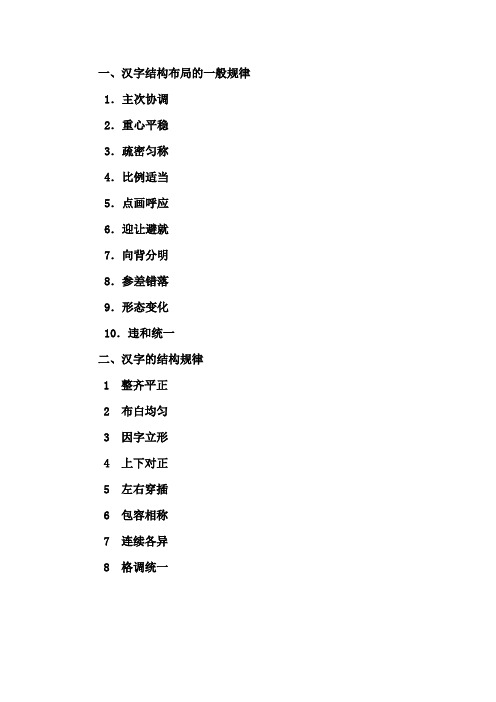 一、汉字结构布局的一般规律

1．主次协调

2．重心平稳

3．疏密匀称

4．比例适当

5．点画呼应

6．迎让避就

7．向背分明

8．参差错落

9．形态变化

10．违和统一

二、汉字的结构规律

1　整齐平正

2　布白均匀

3　因字立形

4　上下对正

5　左右穿插

6　包容相称

7　连续各异

8　格调统一